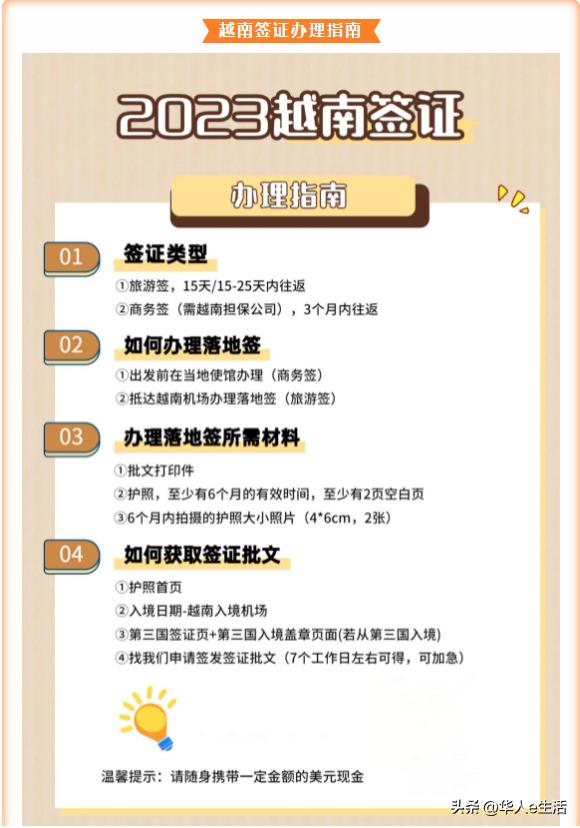 越南签证办理指南

2023越南签证

办理指南

01 签证类型

①旅游签，15天/15-25天内往返

②商务签（需越南担保公司），3个月内往返

02 如何办理落地签

①出发前在当地使馆办理（商务签）

②抵达越南机场办理落地签（旅游签）

03 办理落地签所需材料

①批文打印件

②护照，至少有6个月的有效时间，至少有2页空白页

③6个月内拍摄的护照大小照片（4*6cm，2张）

04 如何获取签证批文

①护照首页

②入境日期-越南入境机场

③第三国签证页+第三国入境盖章页面(若从第三国入境)

④找我们申请签发签证批文（7个工作日左右可得，可加急）

温馨提示：请随身携带一定金额的美元现金

头条 @华人e生活